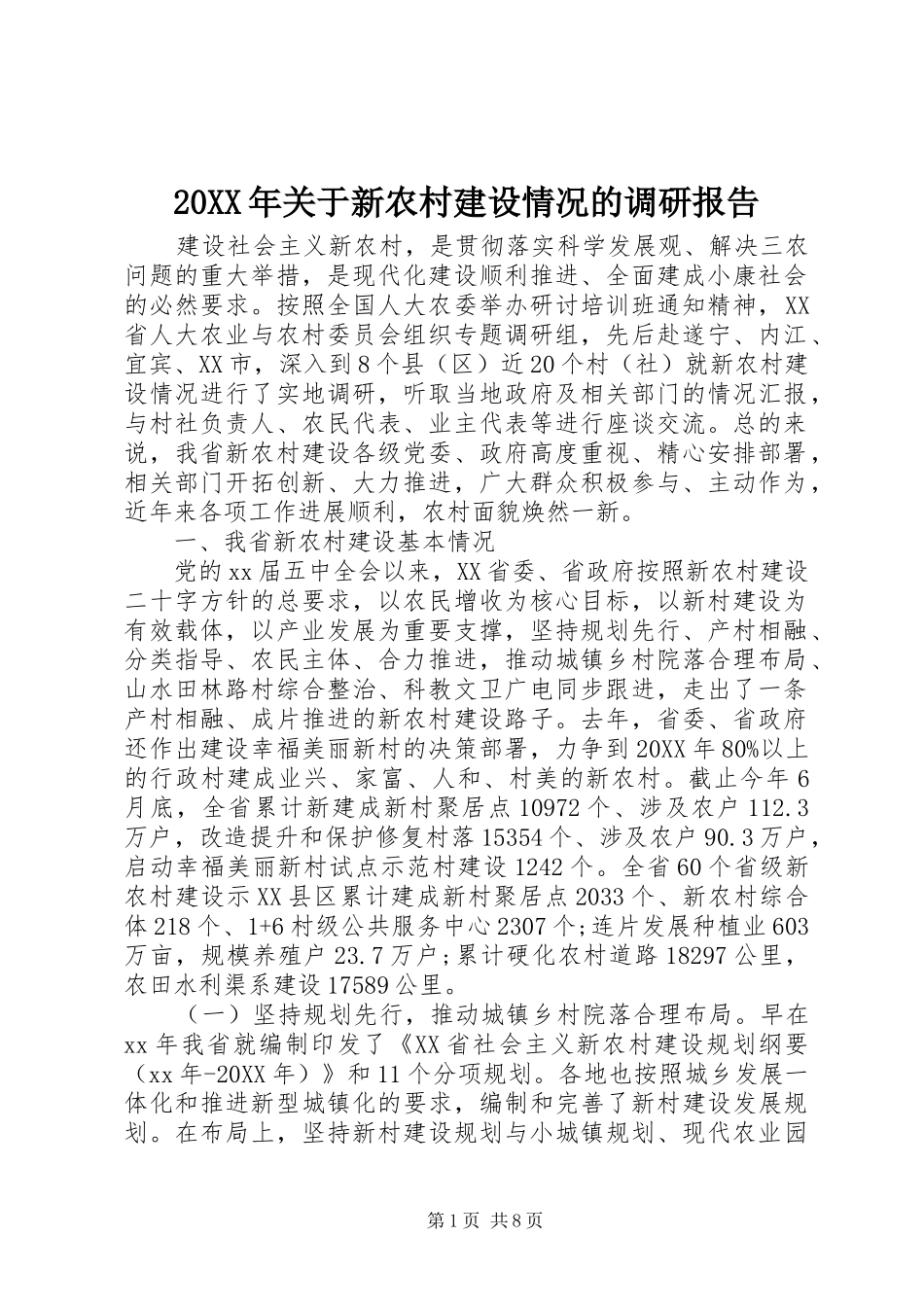 20XX年关于新农村建设情况的调研报告

建设社会主义新农村，是贯彻落实科学发展观、解决三农问题的重大举措，是现代化建设顺利推进、全面建成小康社会的必然要求。按照全国人大农委举办研讨培训班通知精神，XX省人大农业与农村委员会组织专题调研组，先后赴遂宁、内江、宜宾、XX市，深入到8个县（区）近20个村（社）就新农村建设情况进行了实地调研，听取当地政府及相关部门的情况汇报，与村社负责人、农民代表、业主代表等进行座谈交流。总的来说，我省新农村建设各级党委、政府高度重视、精心安排部署，相关部门开拓创新、大力推进，广大群众积极参与、主动作为，近年来各项工作进展顺利，农村面貌焕然一新。

一、我省新农村建设基本情况

党的xx届五中全会以来，XX省委、省政府按照新农村建设二十字方针的总要求，以农民增收为核心目标，以新村建设为有效载体，以产业发展为重要支撑，坚持规划先行、产村相融、分类指导、农民主体、合力推进，推动城镇乡村院落合理布局、山水田林路村综合整治、科教文卫广电同步跟进，走出了一条产村相融、成片推进的新农村建设路子。去年，省委、省政府还作出建设幸福美丽新村的决策部署，力争到20XX年80%以上的行政村建成业兴、家富、人和、村美的新农村。截止今年6月底，全省累计新建成新村聚居点10972个、涉及农户112.3万户，改造提升和保护修复村落15354个、涉及农户90.3万户，启动幸福美丽新村试点示范村建设1242个。全省60个省级新农村建设示XX县区累计建成新村聚居点2033个、新农村综合体218个、1+6村级公共服务中心2307个;连片发展种植业603万亩，规模养殖户23.7万户;累计硬化农村道路18297公里，农田水利渠系建设17589公里。

（一）坚持规划先行，推动城镇乡村院落合理布局。早在xx年我省就编制印发了《XX省社会主义新农村建设规划纲要（xx年-20XX年）》和11个分项规划。各地也按照城乡发展一体化和推进新型城镇化的要求，编制和完善了新村建设发展规划。在布局上，坚持新村建设规划与小城镇规划、现代农业园

第1页 共8页